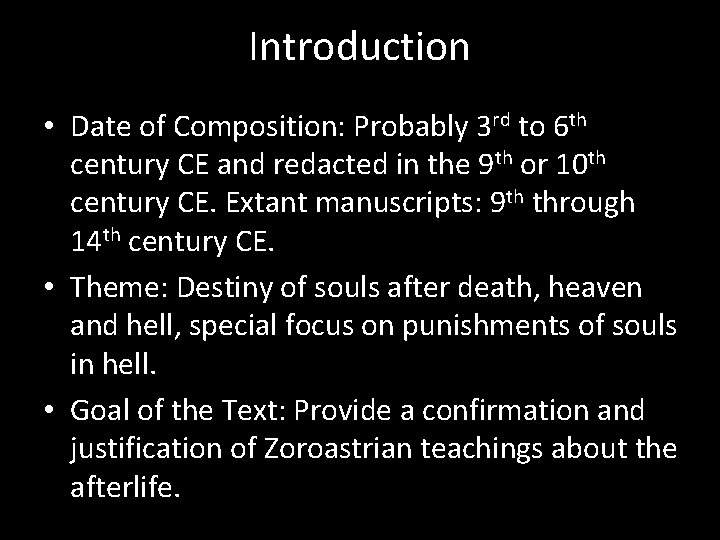 Introduction

• Date of Composition: Probably 3rd to 6th century CE and redacted in the 9th or 10th century CE. Extant manuscripts: 9th through 14th century CE.
• Theme: Destiny of souls after death, heaven and hell, special focus on punishments of souls in hell.
• Goal of the Text: Provide a confirmation and justification of Zoroastrian teachings about the afterlife.